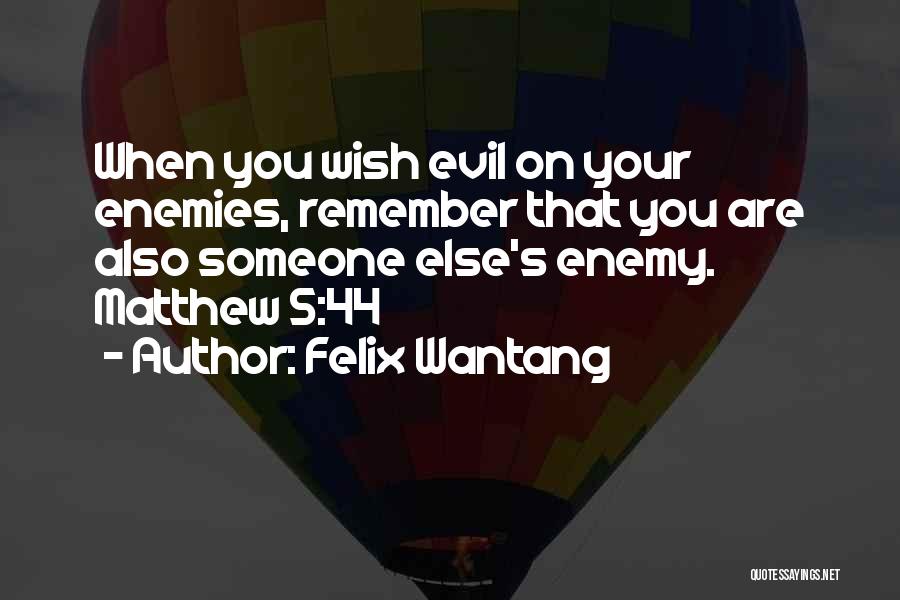 When you wish evil on your enemies, remember that you are also someone else's enemy. Matthew 5:44
- Author: Felix Wantang

QUOTESSAYINGS.NET